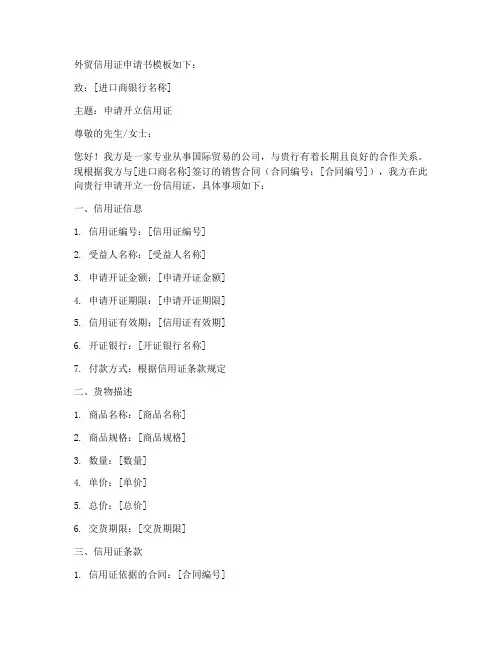 外贸信用证申请书模板如下：

致：[进口商银行名称]

主题：申请开立信用证

尊敬的先生/女士：

您好！我方是一家专业从事国际贸易的公司，与贵行有着长期且良好的合作关系。现根据我方与[进口商名称]签订的销售合同（合同编号：[合同编号]），我方在此向贵行申请开立一份信用证，具体事项如下：

一、信用证信息

1. 信用证编号：[信用证编号]

2. 受益人名称：[受益人名称]

3. 申请开证金额：[申请开证金额]

4. 申请开证期限：[申请开证期限]

5. 信用证有效期：[信用证有效期]

6. 开证银行：[开证银行名称]

7. 付款方式：根据信用证条款规定

二、货物描述

1. 商品名称：[商品名称]

2. 商品规格：[商品规格]

3. 数量：[数量]

4. 单价：[单价]

5. 总价：[总价]

6. 交货期限：[交货期限]

三、信用证条款

1. 信用证依据的合同：[合同编号]